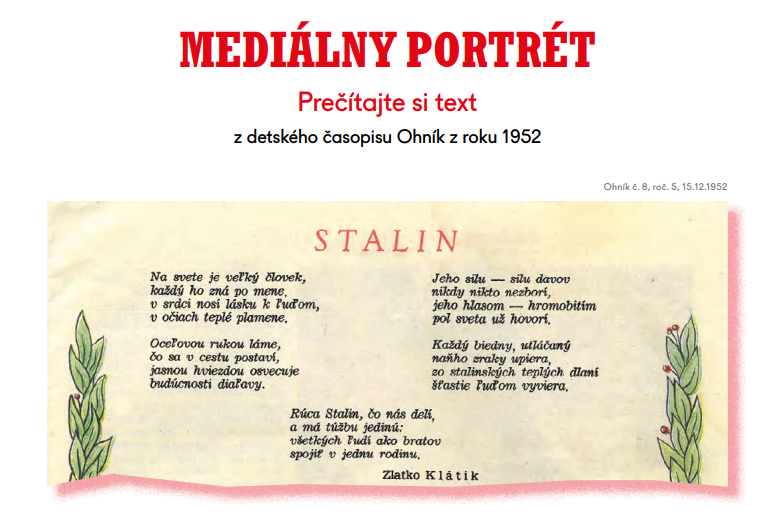 MEDIÁLNY PORTRÉT

Prečítajte si text

z detského časopisu Ohník z roku 1952

Ohník č. 8, roč. 5, 15.12.1952

STALIN

Na svete je veľký človek,
každý ho zná po mene,
v srdci nosí lásku k ľuďom,
v očiach teplé plamene.

Oceľovou rukou láme,
čo sa v cestu postaví,
jasnou hviezdou osvecuje
budúcnosti diaľavy.

Jeho silu — silu davov
nikdy nikto nezborí,
jeho hlasom — hromobitím
pol sveta už hovorí.

Každý biedny, utláčaný
naňho zraky upiera,
zo stalinských teplých dlaní
šťastie ľuďom vyviera.

Rúca Stalin, čo nás delí,
a má túžbu jedinú:
všetkých ľudí ako bratov
spojiť v jednu rodinu.

Zlatko Klátik